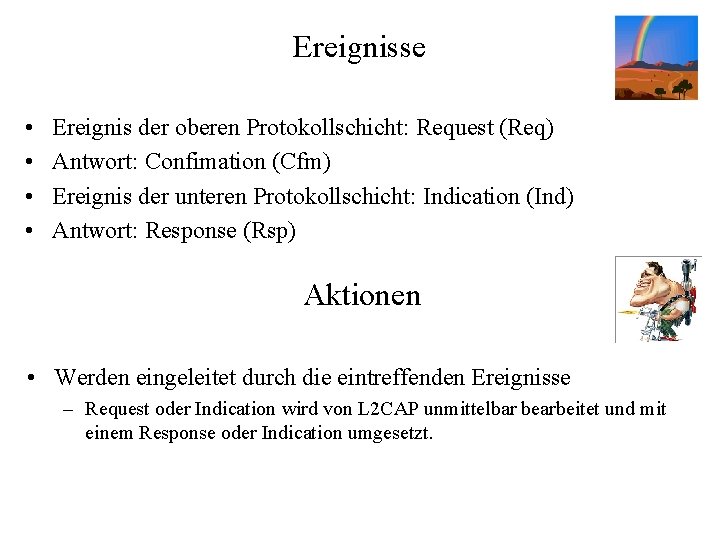 Ereignisse

• Ereignis der oberen Protokollschicht: Request (Req)
• Antwort: Confimation (Cfm)
• Ereignis der unteren Protokollschicht: Indication (Ind)
• Antwort: Response (Rsp)

Aktionen

• Werden eingeleitet durch die eintreffenden Ereignisse
– Request oder Indication wird von L2CAP unmittelbar bearbeitet und mit einem Response oder Indication umgesetzt.